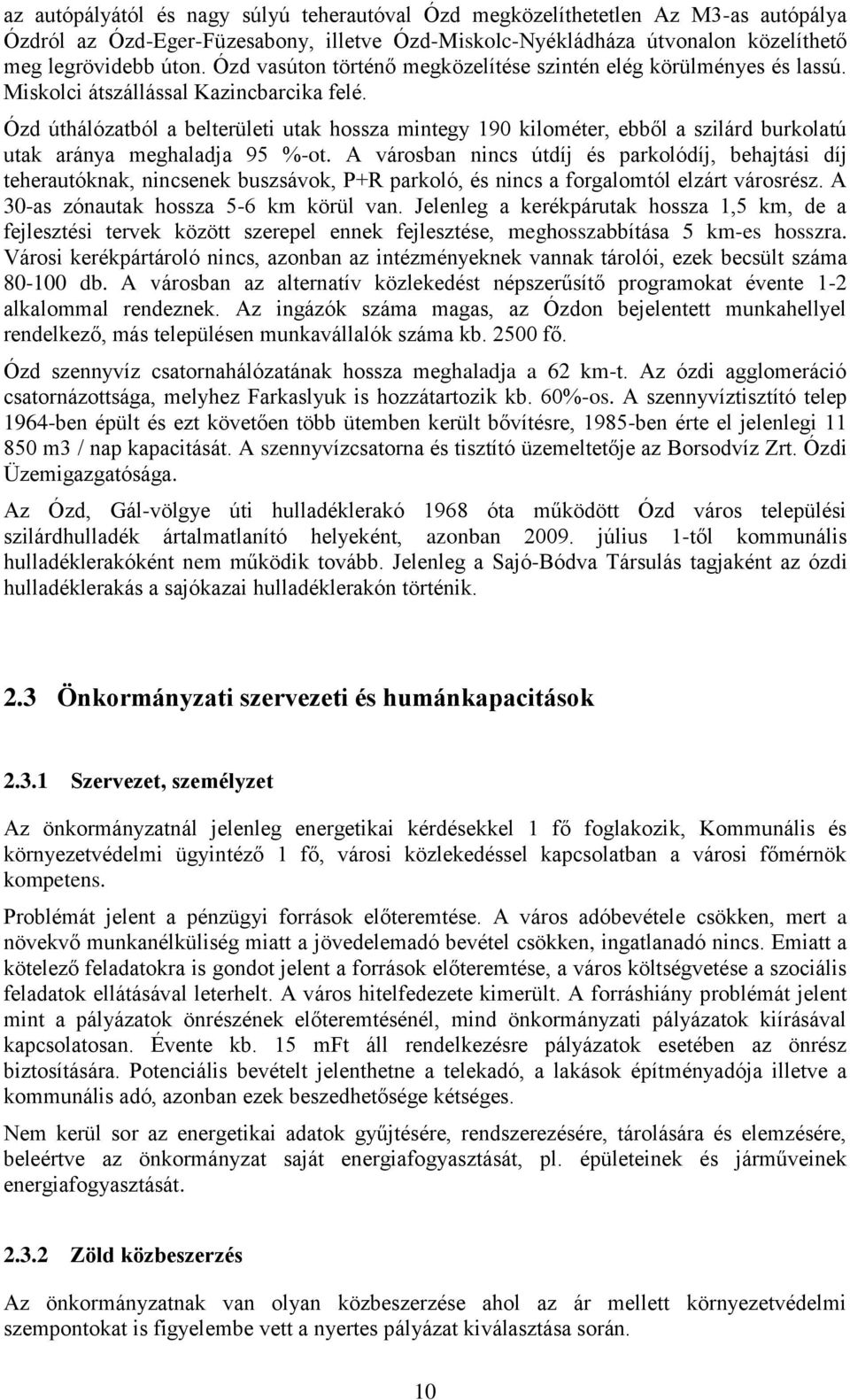 az autópályától és nagy súlyú teherautóval Ózd megközelíthetetlen Az M3-as autópálya Ózdról az Ózd-Eger-Füzesabony, illetve Ózd-Miskolc-Nyékládháza útvonalon közelíthető meg legrövidebb úton. Ózd vasúton történő megközelítése szintén elég körülményes és lassú. Miskolci átszállással Kazincbarcika felé.

Ózd úthálózatból a belterületi utak hossza mintegy 190 kilométer, ebből a szilárd burkolatú utak aránya meghaladja 95 %-ot. A városban nincs útdíj és parkolódíj, behajtási díj teherautóknak, nincsenek buszsávok, P+R parkoló, és nincs a forgalomtól elzárt városrész. A 30-as zónautak hossza 5-6 km körül van. Jelenleg a kerékpárutak hossza 1,5 km, de a fejlesztési tervek között szerepel ennek fejlesztése, meghosszabbítása 5 km-es hosszra. Városi kerékpártároló nincs, azonban az intézményeknek vannak tárolói, ezek becsült száma 80-100 db. A városban az alternatív közlekedést népszerűsítő programokat évente 1-2 alkalommal rendeznek. Az ingázók száma magas, az Ózdon bejelentett munkahellyel rendelkező, más településen munkavállalók száma kb. 2500 fő.

Ózd szennyvíz csatornahálózatának hossza meghaladja a 62 km-t. Az ózdi agglomeráció csatornázottsága, melyhez Farkaslyuk is hozzátartozik kb. 60%-os. A szennyvíztisztító telep 1964-ben épült és ezt követően több ütemben került bővítésre, 1985-ben érte el jelenlegi 11 850 m3 / nap kapacitását. A szennyvízcsatorna és tisztító üzemeltetője az Borsodvíz Zrt. Ózdi Üzemigazgatósága.

Az Ózd, Gál-völgye úti hulladéklerakó 1968 óta működött Ózd város települési szilárdhulladék ártalmatlanító helyeként, azonban 2009. július 1-től kommunális hulladéklerakóként nem működik tovább. Jelenleg a Sajó-Bódva Társulás tagjaként az ózdi hulladéklerakás a sajókazai hulladéklerakón történik.

2.3 Önkormányzati szervezeti és humánkapacitások

2.3.1 Szervezet, személyzet

Az önkormányzatnál jelenleg energetikai kérdésekkel 1 fő foglakozik, Kommunális és környezetvédelmi ügyintéző 1 fő, városi közlekedéssel kapcsolatban a városi főmérnök kompetens.

Problémát jelent a pénzügyi források előteremtése. A város adóbevétele csökken, mert a növekvő munkanélküliség miatt a jövedelemadó bevétel csökken, ingatlanadó nincs. Emiatt a kötelező feladatokra is gondot jelent a források előteremtése, a város költségvetése a szociális feladatok ellátásával leterhelt. A város hitelfedezete kimerült. A forráshiány problémát jelent mint a pályázatok önrészének előteremtésénél, mind önkormányzati pályázatok kiírásával kapcsolatosan. Évente kb. 15 mFt áll rendelkezésre pályázatok esetében az önrész biztosítására. Potenciális bevételt jelenthetne a telekadó, a lakások építményadója illetve a kommunális adó, azonban ezek beszedhetősége kétséges.

Nem kerül sor az energetikai adatok gyűjtésére, rendszerezésére, tárolására és elemzésére, beleértve az önkormányzat saját energiafogyasztását, pl. épületeinek és járműveinek energiafogyasztását.

2.3.2 Zöld közbeszerzés

Az önkormányzatnak van olyan közbeszerzése ahol az ár mellett környezetvédelmi szempontokat is figyelembe vett a nyertes pályázat kiválasztása során.

10